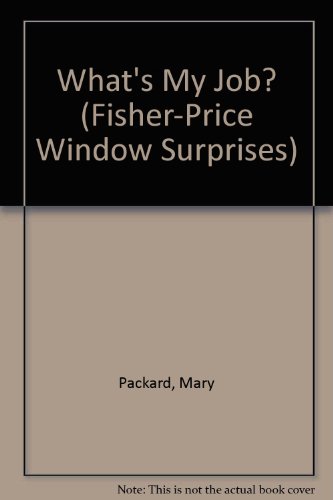 What's My Job? (Fisher-Price Window Surprises)

Packard, Mary

Note: This is not the actual book cover